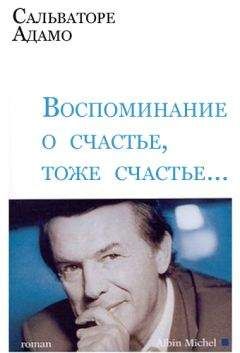 Сальваторе Адамо

Воспоминание о счастье, тоже счастье...

roman

Albin Michel